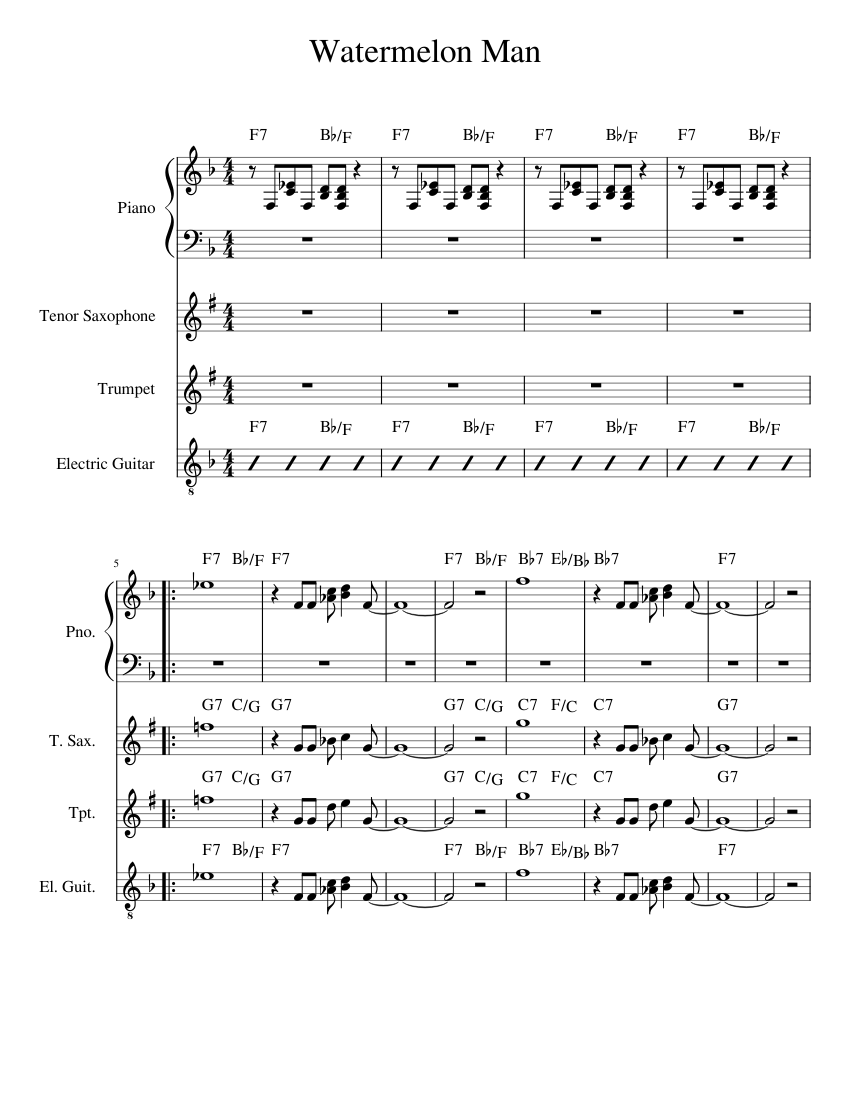 Watermelon Man

F7 B♭/F F7 B♭/F F7 B♭/F F7 B♭/F

Piano

Tenor Saxophone

Trumpet

F7 B♭/F F7 B♭/F F7 B♭/F F7 B♭/F

Electric Guitar

5

F7 B♭/F F7 F7 B♭/F B♭7 E♭/B♭ B♭7 F7

Pno.

G7 C/G G7 G7 C/G C7 F/C C7 G7

T. Sax.

G7 C/G G7 G7 C/G C7 F/C C7 G7

Tpt.

F7 B♭/F F7 F7 B♭/F B♭7 E♭/B♭ B♭7 F7

El. Guit.